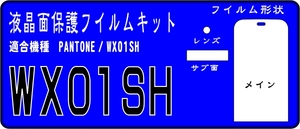 液晶面保護フイルムキット

適合機種　PANTONE / WX01SH

WX01SH

フイルム形状

レンズ

サブ面

メイン